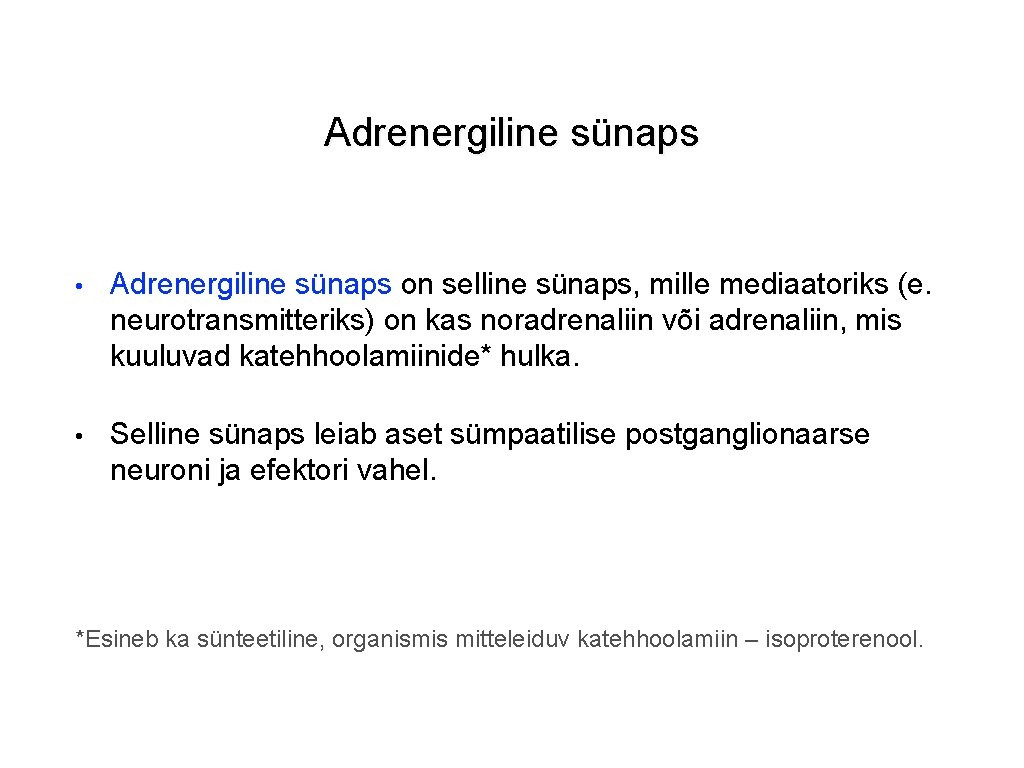 Adrenergiline sünaps

• Adrenergiline sünaps on selline sünaps, mille mediaatoriks (e. neurotransmitteriks) on kas noradrenaliin või adrenaliin, mis kuuluvad katehhoolamiinide* hulka.

• Selline sünaps leiab aset sümpaatilise postganglionaarse neuroni ja efektori vahel.

*Esineb ka sünteetiline, organismis mitteleiduv katehhoolamiin – isoproterenool.